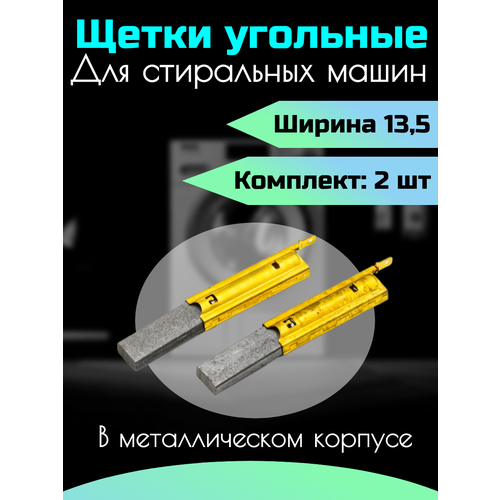 Щетки угольные
Для стиральных машин

Ширина 13,5

Комплект: 2 шт

В металлическом корпусе